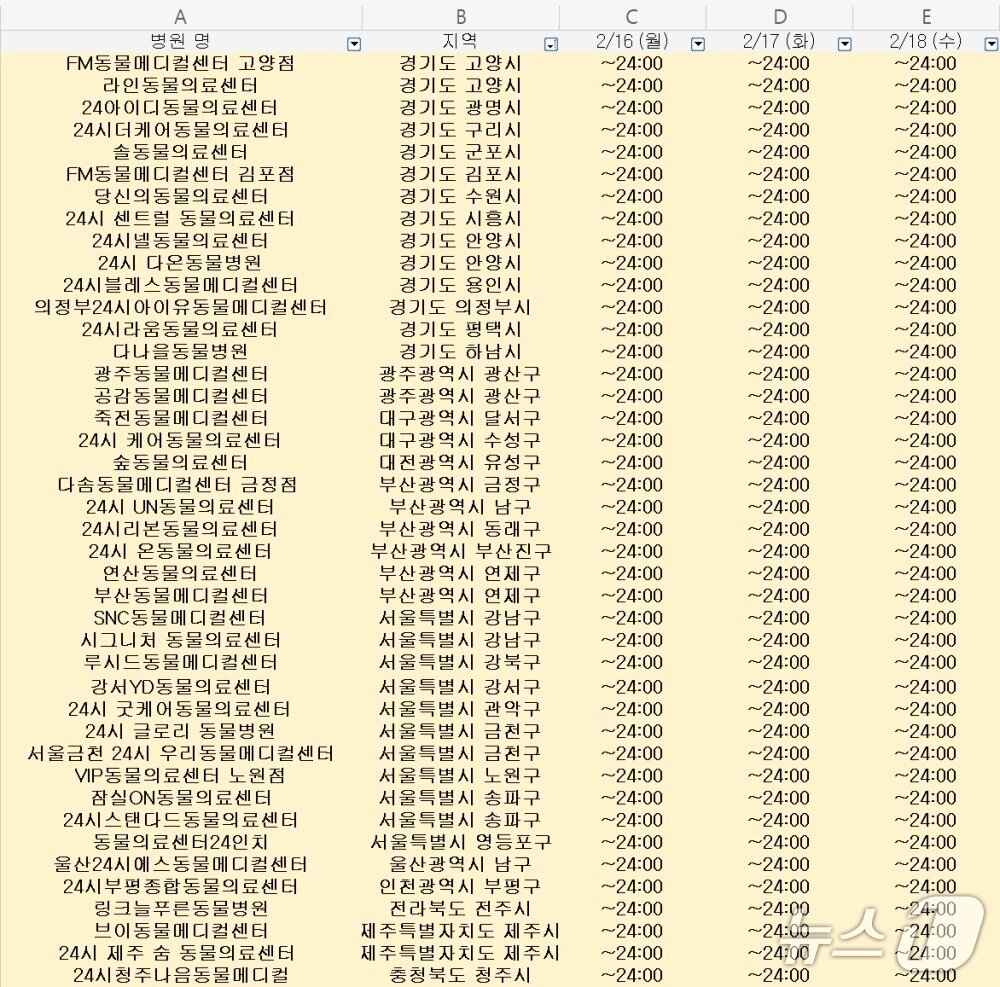 | A | B | C | D | E |
|---|---|---|---|---|
| 병원 명 | 지역 | 2/16 (월) | 2/17 (화) | 2/18 (수) |
| FM동물메디컬센터 고양점 | 경기도 고양시 | ~24:00 | ~24:00 | ~24:00 |
| 라인동물의료센터 | 경기도 고양시 | ~24:00 | ~24:00 | ~24:00 |
| 24아이디동물의료센터 | 경기도 광명시 | ~24:00 | ~24:00 | ~24:00 |
| 24시더케어동물의료센터 | 경기도 구리시 | ~24:00 | ~24:00 | ~24:00 |
| 솔동물의료센터 | 경기도 군포시 | ~24:00 | ~24:00 | ~24:00 |
| FM동물메디컬센터 김포점 | 경기도 김포시 | ~24:00 | ~24:00 | ~24:00 |
| 당신의동물의료센터 | 경기도 수원시 | ~24:00 | ~24:00 | ~24:00 |
| 24시 센트럴 동물의료센터 | 경기도 시흥시 | ~24:00 | ~24:00 | ~24:00 |
| 24시넬동물의료센터 | 경기도 안양시 | ~24:00 | ~24:00 | ~24:00 |
| 24시 다온동물병원 | 경기도 안양시 | ~24:00 | ~24:00 | ~24:00 |
| 24시블레스동물메디컬센터 | 경기도 용인시 | ~24:00 | ~24:00 | ~24:00 |
| 의정부24시아이유동물메디컬센터 | 경기도 의정부시 | ~24:00 | ~24:00 | ~24:00 |
| 24시라움동물의료센터 | 경기도 평택시 | ~24:00 | ~24:00 | ~24:00 |
| 다나을동물병원 | 경기도 하남시 | ~24:00 | ~24:00 | ~24:00 |
| 광주동물메디컬센터 | 광주광역시 광산구 | ~24:00 | ~24:00 | ~24:00 |
| 공감동물메디컬센터 | 광주광역시 광산구 | ~24:00 | ~24:00 | ~24:00 |
| 죽전동물메디컬센터 | 대구광역시 달서구 | ~24:00 | ~24:00 | ~24:00 |
| 24시 케어동물의료센터 | 대구광역시 수성구 | ~24:00 | ~24:00 | ~24:00 |
| 숲동물의료센터 | 대전광역시 유성구 | ~24:00 | ~24:00 | ~24:00 |
| 다솜동물메디컬센터 금정점 | 부산광역시 금정구 | ~24:00 | ~24:00 | ~24:00 |
| 24시 UN동물의료센터 | 부산광역시 남구 | ~24:00 | ~24:00 | ~24:00 |
| 24시리본동물의료센터 | 부산광역시 동래구 | ~24:00 | ~24:00 | ~24:00 |
| 24시 온동물의료센터 | 부산광역시 부산진구 | ~24:00 | ~24:00 | ~24:00 |
| 연산동물의료센터 | 부산광역시 연제구 | ~24:00 | ~24:00 | ~24:00 |
| 부산동물메디컬센터 | 부산광역시 연제구 | ~24:00 | ~24:00 | ~24:00 |
| SNC동물메디컬센터 | 서울특별시 강남구 | ~24:00 | ~24:00 | ~24:00 |
| 시그니처 동물의료센터 | 서울특별시 강남구 | ~24:00 | ~24:00 | ~24:00 |
| 루시드동물메디컬센터 | 서울특별시 강북구 | ~24:00 | ~24:00 | ~24:00 |
| 강서YD동물의료센터 | 서울특별시 강서구 | ~24:00 | ~24:00 | ~24:00 |
| 24시 굿케어동물의료센터 | 서울특별시 관악구 | ~24:00 | ~24:00 | ~24:00 |
| 24시 글로리 동물병원 | 서울특별시 금천구 | ~24:00 | ~24:00 | ~24:00 |
| 서울금천 24시 우리동물메디컬센터 | 서울특별시 금천구 | ~24:00 | ~24:00 | ~24:00 |
| VIP동물의료센터 노원점 | 서울특별시 노원구 | ~24:00 | ~24:00 | ~24:00 |
| 잠실ON동물의료센터 | 서울특별시 송파구 | ~24:00 | ~24:00 | ~24:00 |
| 24시스탠다드동물의료센터 | 서울특별시 송파구 | ~24:00 | ~24:00 | ~24:00 |
| 동물의료센터24인치 | 서울특별시 영등포구 | ~24:00 | ~24:00 | ~24:00 |
| 울산24시에스동물메디컬센터 | 울산광역시 남구 | ~24:00 | ~24:00 | ~24:00 |
| 24시부평종합동물의료센터 | 인천광역시 부평구 | ~24:00 | ~24:00 | ~24:00 |
| 링크늘푸른동물병원 | 전라북도 전주시 | ~24:00 | ~24:00 | ~24:00 |
| 브이동물메디컬센터 | 제주특별자치도 제주시 | ~24:00 | ~24:00 | ~24:00 |
| 24시 제주 숨 동물의료센터 | 제주특별자치도 제주시 | ~24:00 | ~24:00 | ~24:00 |
| 24시청주나음동물메디컬 | 충청북도 청주시 | ~24:00 | ~24:00 | ~24:00 |

뉴스1